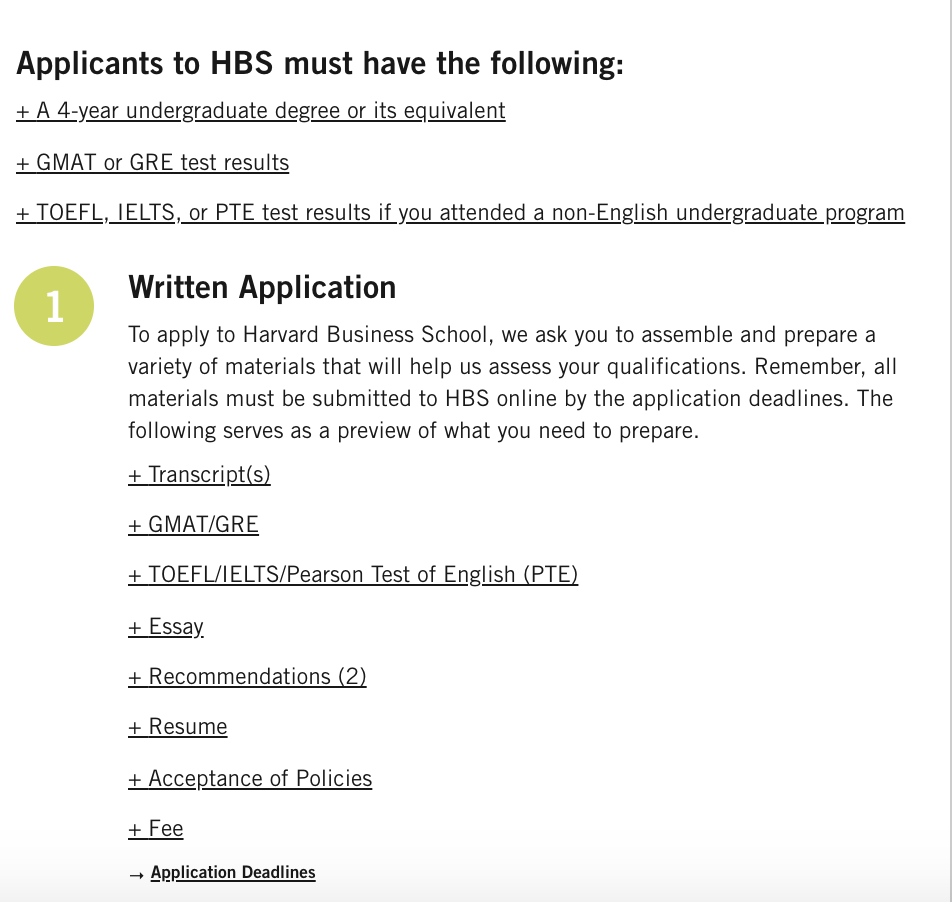 Applicants to HBS must have the following:

+ A 4-year undergraduate degree or its equivalent

+ GMAT or GRE test results

+ TOEFL, IELTS, or PTE test results if you attended a non-English undergraduate program

1

Written Application

To apply to Harvard Business School, we ask you to assemble and prepare a variety of materials that will help us assess your qualifications. Remember, all materials must be submitted to HBS online by the application deadlines. The following serves as a preview of what you need to prepare.

+ Transcript(s)

+ GMAT/GRE

+ TOEFL/IELTS/Pearson Test of English (PTE)

+ Essay

+ Recommendations (2)

+ Resume

+ Acceptance of Policies

+ Fee

→ Application Deadlines